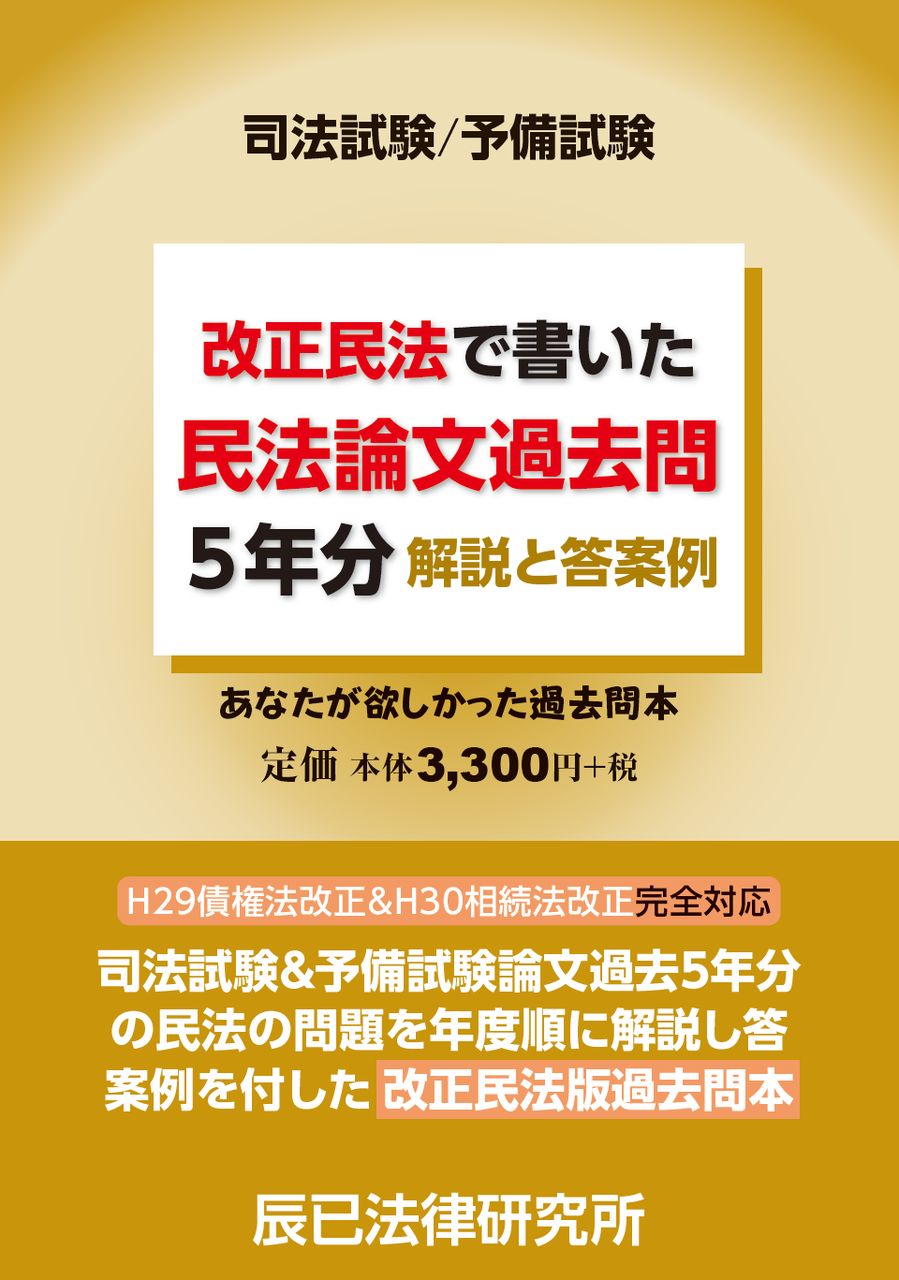 司法試験/予備試験

改正民法で書いた
民法論文過去問
5年分 解説と答案例

あなたが欲しかった過去問本

定価 本体3,300円+税

H29債権法改正&H30相続法改正完全対応

司法試験&予備試験論文過去5年分の民法の問題を年度順に解説し答案例を付した改正民法版過去問本

辰已法律研究所